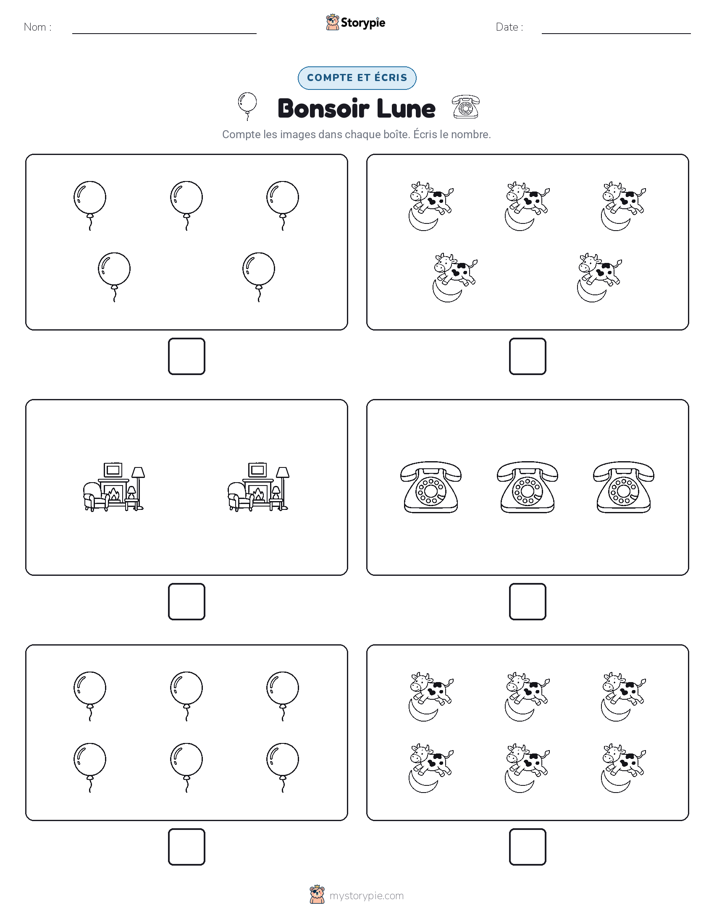 Nom :

Storypie

Date :

COMPTE ET ÉCRIS

Bonsoir Lune

Compte les images dans chaque boîte. Écris le nombre.

mystorypie.com